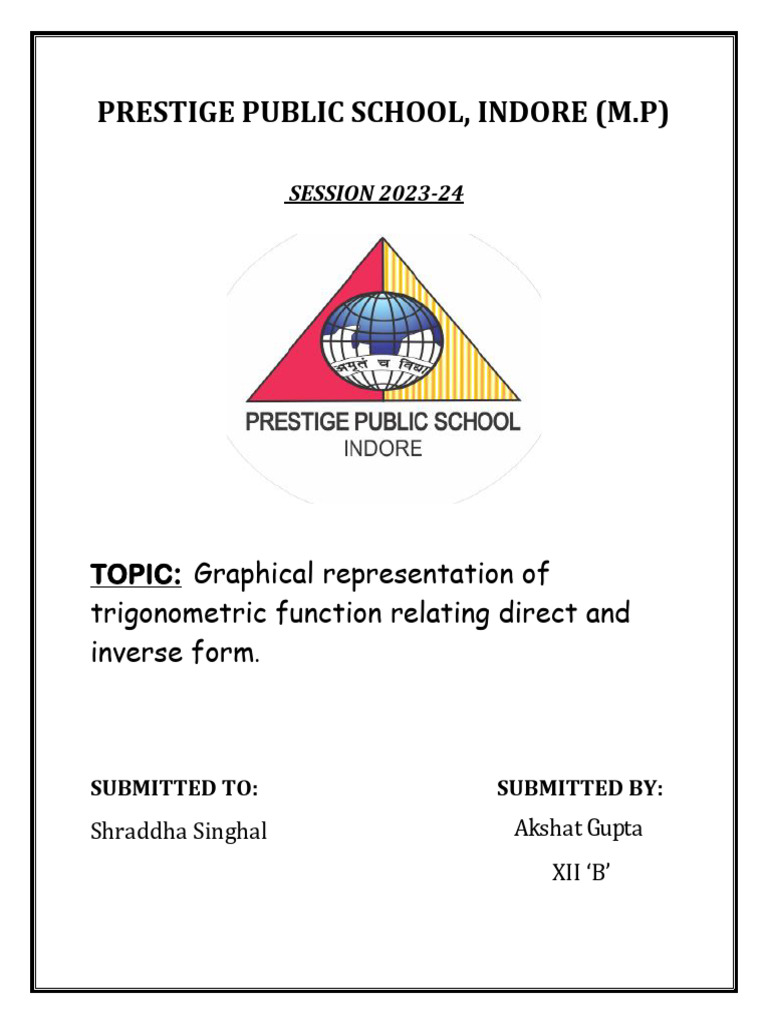 PRESTIGE PUBLIC SCHOOL, INDORE (M.P)

SESSION 2023-24

अमृतं च विद्या

PRESTIGE PUBLIC SCHOOL
INDORE

TOPIC: Graphical representation of trigonometric function relating direct and inverse form.

SUBMITTED TO:
Shraddha Singhal

SUBMITTED BY:
Akshat Gupta
XII 'B'